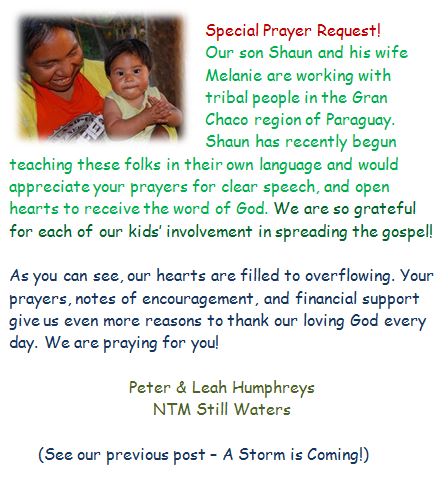 Special Prayer Request!
Our son Shaun and his wife Melanie are working with tribal people in the Gran Chaco region of Paraguay. Shaun has recently begun teaching these folks in their own language and would appreciate your prayers for clear speech, and open hearts to receive the word of God. We are so grateful for each of our kids' involvement in spreading the gospel!

As you can see, our hearts are filled to overflowing. Your prayers, notes of encouragement, and financial support give us even more reasons to thank our loving God every day. We are praying for you!

Peter & Leah Humphreys
NTM Still Waters

(See our previous post – A Storm is Coming!)